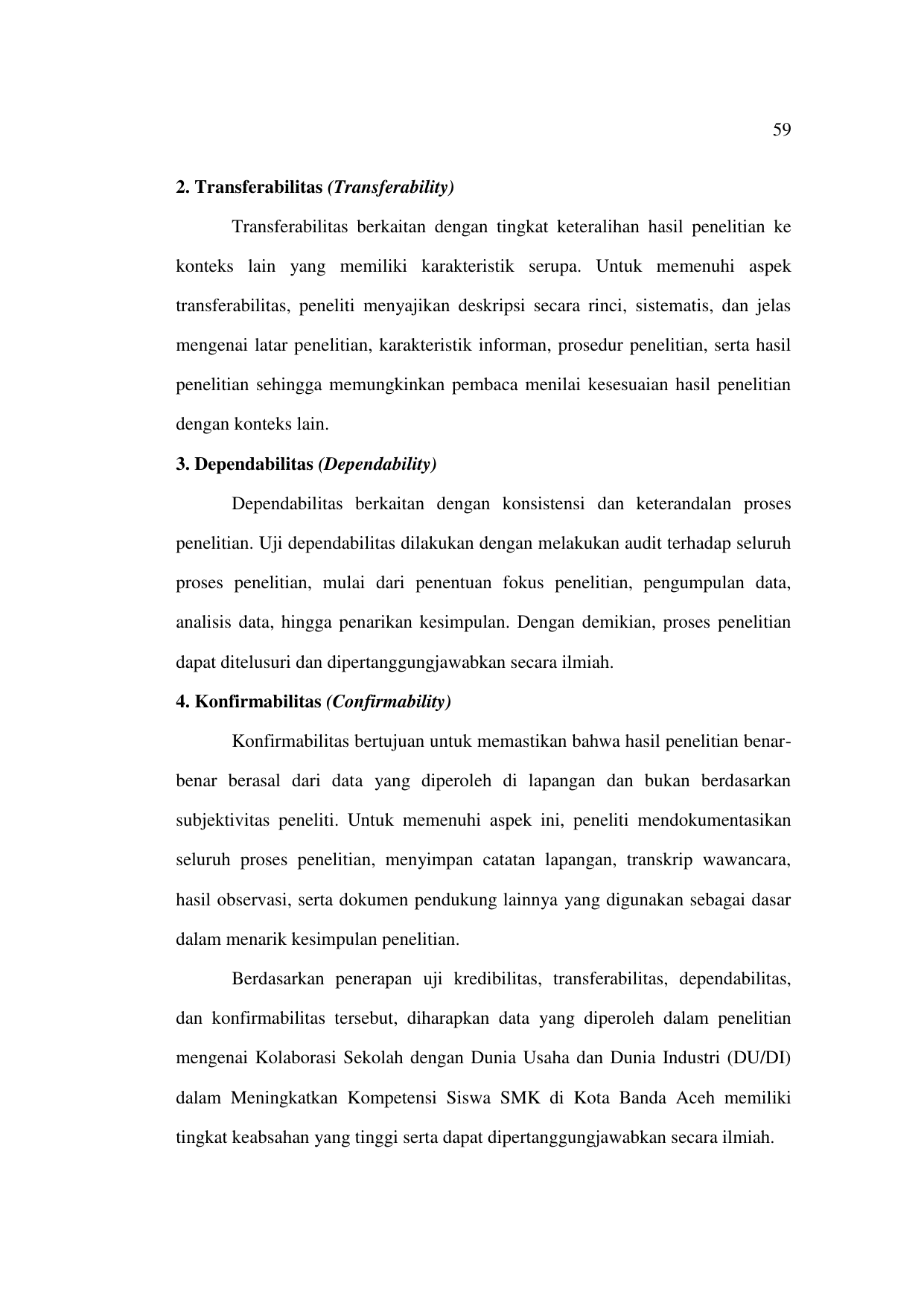 59

2. Transferabilitas (Transferability)

Transferabilitas berkaitan dengan tingkat keteralihan hasil penelitian ke konteks lain yang memiliki karakteristik serupa. Untuk memenuhi aspek transferabilitas, peneliti menyajikan deskripsi secara rinci, sistematis, dan jelas mengenai latar penelitian, karakteristik informan, prosedur penelitian, serta hasil penelitian sehingga memungkinkan pembaca menilai kesesuaian hasil penelitian dengan konteks lain.

3. Dependabilitas (Dependability)

Dependabilitas berkaitan dengan konsistensi dan keterandalan proses penelitian. Uji dependabilitas dilakukan dengan melakukan audit terhadap seluruh proses penelitian, mulai dari penentuan fokus penelitian, pengumpulan data, analisis data, hingga penarikan kesimpulan. Dengan demikian, proses penelitian dapat ditelusuri dan dipertanggungjawabkan secara ilmiah.

4. Konfirmabilitas (Confirmability)

Konfirmabilitas bertujuan untuk memastikan bahwa hasil penelitian benar-benar berasal dari data yang diperoleh di lapangan dan bukan berdasarkan subjektivitas peneliti. Untuk memenuhi aspek ini, peneliti mendokumentasikan seluruh proses penelitian, menyimpan catatan lapangan, transkrip wawancara, hasil observasi, serta dokumen pendukung lainnya yang digunakan sebagai dasar dalam menarik kesimpulan penelitian.

Berdasarkan penerapan uji kredibilitas, transferabilitas, dependabilitas, dan konfirmabilitas tersebut, diharapkan data yang diperoleh dalam penelitian mengenai Kolaborasi Sekolah dengan Dunia Usaha dan Dunia Industri (DU/DI) dalam Meningkatkan Kompetensi Siswa SMK di Kota Banda Aceh memiliki tingkat keabsahan yang tinggi serta dapat dipertanggungjawabkan secara ilmiah.